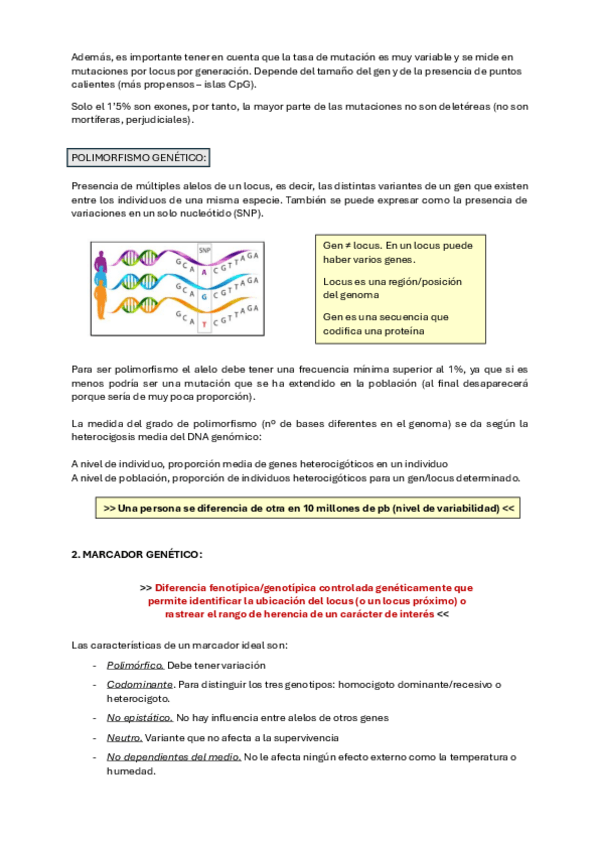 Además, es importante tener en cuenta que la tasa de mutación es muy variable y se mide en mutaciones por locus por generación. Depende del tamaño del gen y de la presencia de puntos calientes (más propensos – islas CpG).

Solo el 1'5% son exones, por tanto, la mayor parte de las mutaciones no son deletéreas (no son mortíferas, perjudiciales).

POLIMORFISMO GENÉTICO:

Presencia de múltiples alelos de un locus, es decir, las distintas variantes de un gen que existen entre los individuos de una misma especie. También se puede expresar como la presencia de variaciones en un solo nucleótido (SNP).

SNP
G C A A C G T T A G A
G C A G C G T T A G A
G C A T C G T T A G A

Gen ≠ locus. En un locus puede haber varios genes.

Locus es una región/posición del genoma

Gen es una secuencia que codifica una proteína

Para ser polimorfismo el alelo debe tener una frecuencia mínima superior al 1%, ya que si es menos podría ser una mutación que se ha extendido en la población (al final desaparecerá porque sería de muy poca proporción).

La medida del grado de polimorfismo (nº de bases diferentes en el genoma) se da según la heterocigosis media del DNA genómico:

A nivel de individuo, proporción media de genes heterocigóticos en un individuo
A nivel de población, proporción de individuos heterocigóticos para un gen/locus determinado.

>> Una persona se diferencia de otra en 10 millones de pb (nivel de variabilidad) <<

2. MARCADOR GENÉTICO:

>> Diferencia fenotípica/genotípica controlada genéticamente que permite identificar la ubicación del locus (o un locus próximo) o rastrear el rango de herencia de un carácter de interés <<

Las características de un marcador ideal son:

- Polimórfico. Debe tener variación
- Codominante. Para distinguir los tres genotipos: homocigoto dominante/recesivo o heterocigoto.
- No epistático. No hay influencia entre alelos de otros genes
- Neutro. Variante que no afecta a la supervivencia
- No dependientes del medio. No le afecta ningún efecto externo como la temperatura o humedad.